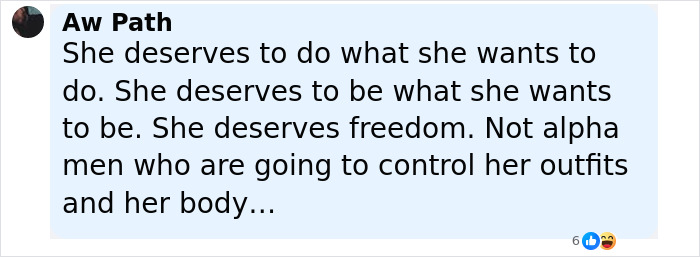 Aw Path
She deserves to do what she wants to do. She deserves to be what she wants to be. She deserves freedom. Not alpha men who are going to control her outfits and her body...

6